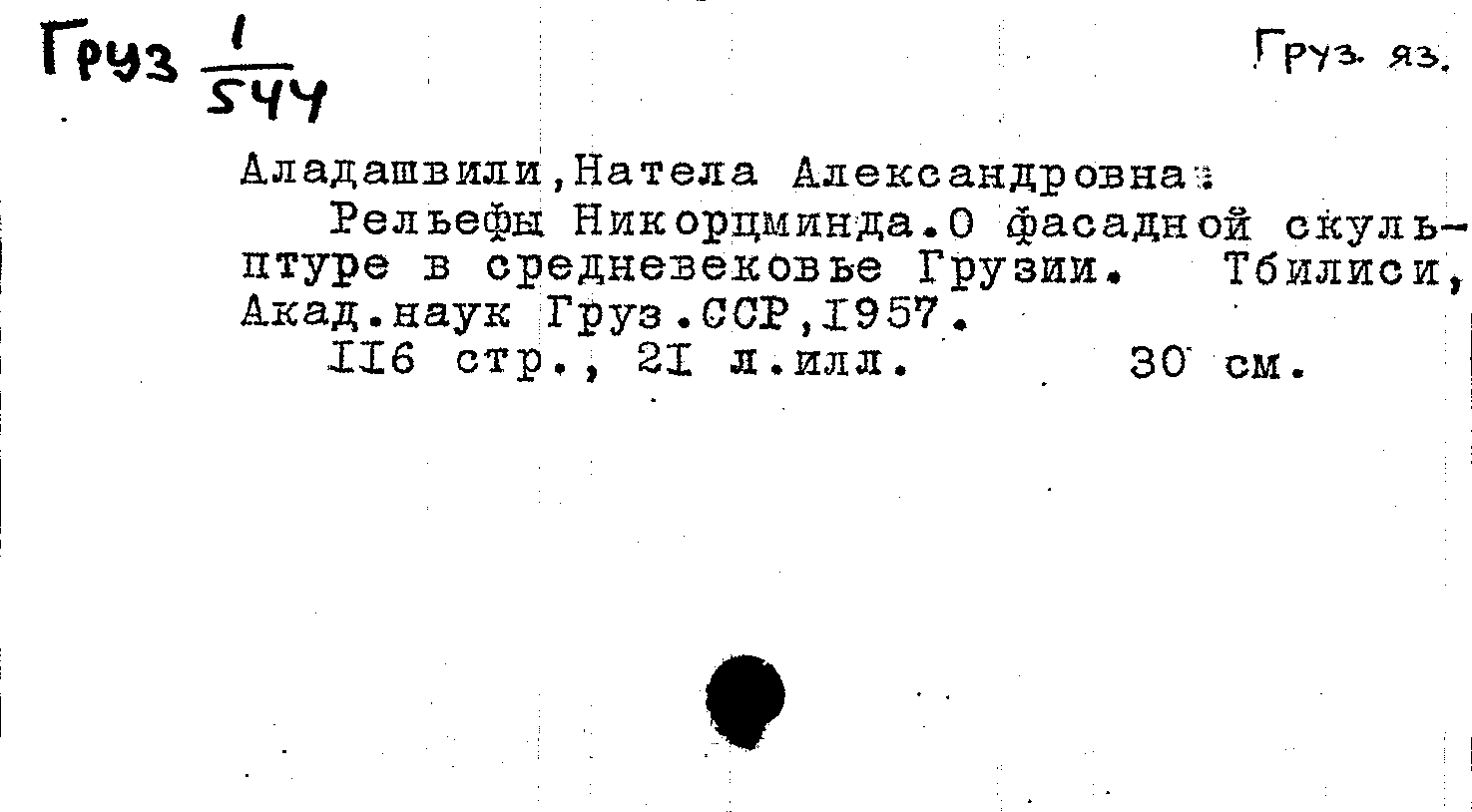 Груз $\frac{1}{544}$

Груз. яз.

Аладашвили,Натела Александровна:

Рельефы Никорцминда.О фасадной скульптуре в средневековье Грузии. Тбилиси, Акад.наук Груз.ССР,1957.

116 стр., 21 л.илл. 30 см.